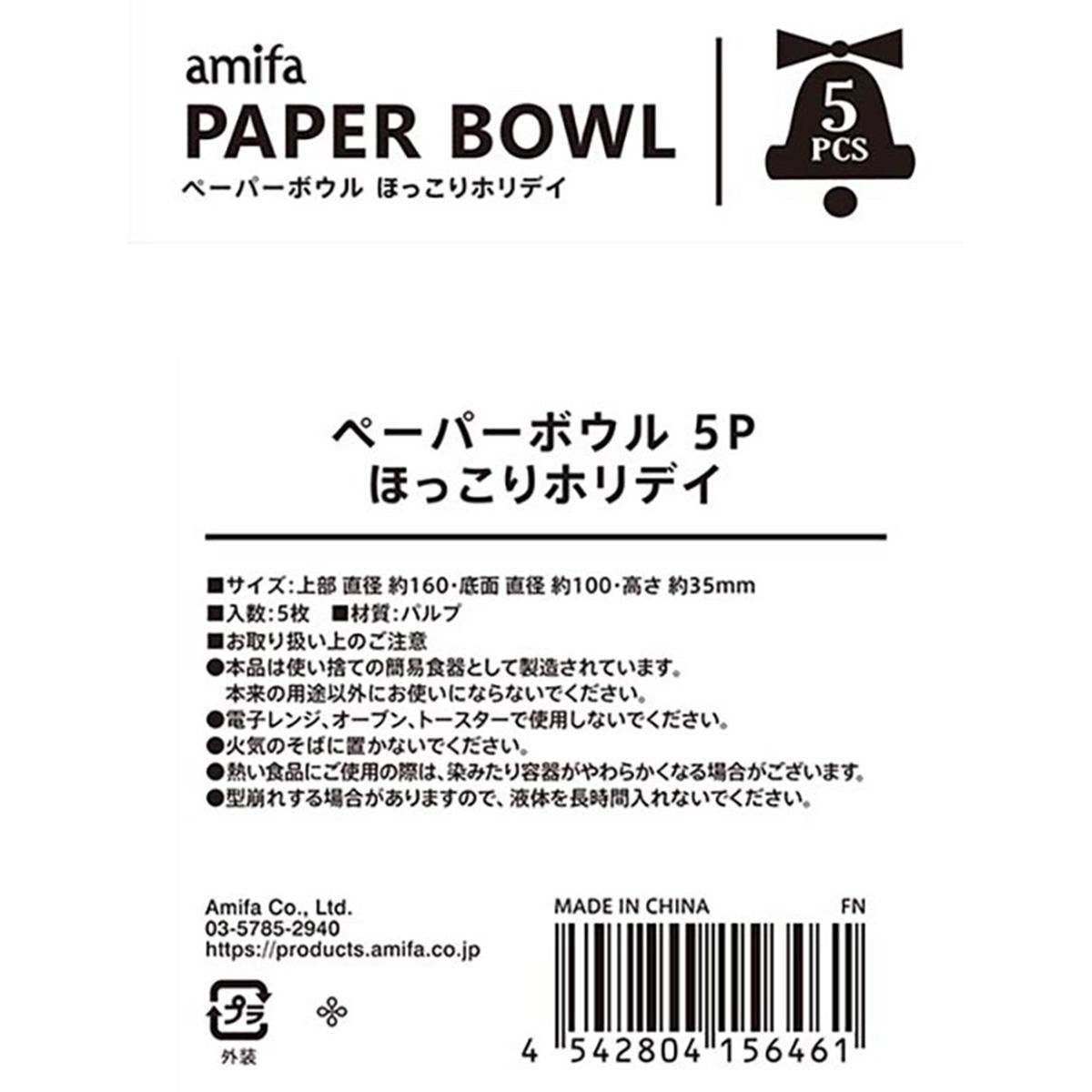 amifa
PAPER BOWL
ペーパーボウル ほっこりホリデイ

5
PCS

ペーパーボウル 5P
ほっこりホリデイ

■サイズ:上部 直径 約160・底面 直径 約100・高さ 約35mm
■入数:5枚 ■材質:パルプ
■お取り扱い上のご注意
●本品は使い捨ての簡易食器として製造されています。
本来の用途以外にお使いにならないでください。
●電子レンジ、オーブン、トースターで使用しないでください。
●火気のそばに置かないでください。
●熱い食品にご使用の際は、染みたり容器がやわらかくなる場合がございます。
●型崩れする場合がありますので、液体を長時間入れないでください。

Amifa Co., Ltd.
03-5785-2940
https://products.amifa.co.jp

プラ
外装

MADE IN CHINA
FN
4 542804 156461